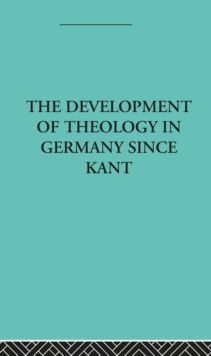 THE DEVELOPMENT OF THEOLOGY IN GERMANY SINCE KANT